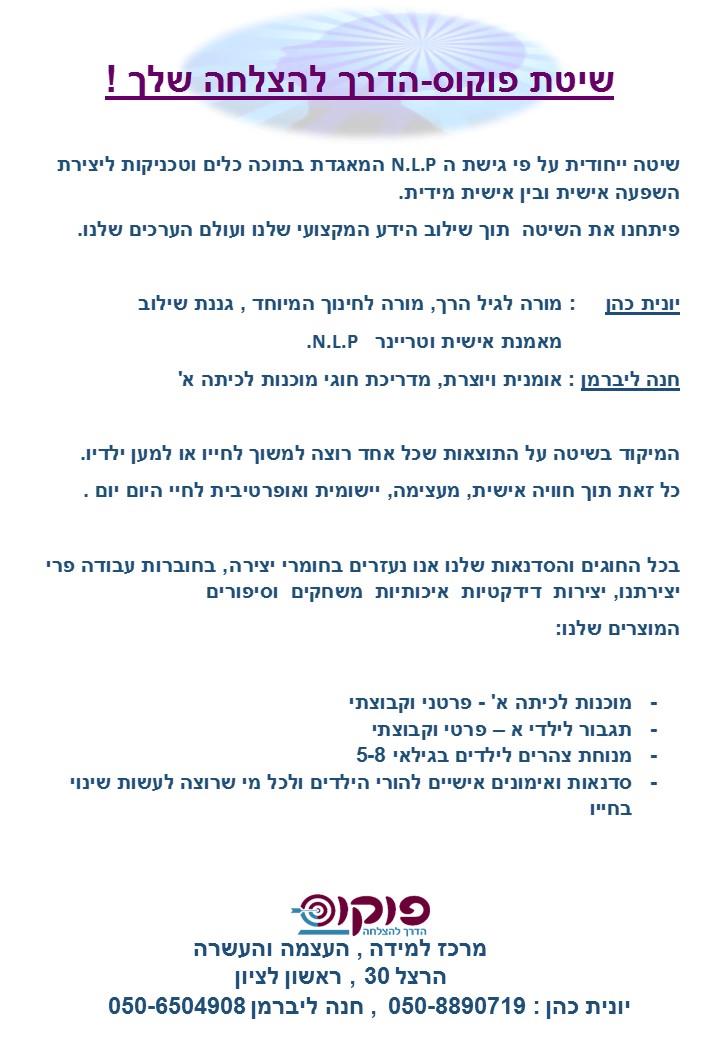 שיטת פוקוס-הדרך להצלחה שלך !

שיטה ייחודית על פי גישת ה N.L.P המאגדת בתוכה כלים וטכניקות ליצירת השפעה אישית ובין אישית מידית.

פיתחנו את השיטה תוך שילוב הידע המקצועי שלנו ועולם הערכים שלנו.

יונית כהן : מורה לגיל הרך, מורה לחינוך המיוחד , גננת שילוב מאמנת אישית וטריינר N.L.P.

חנה ליברמן : אומנית ויוצרת, מדריכת חוגי מוכנות לכיתה א'

המיקוד בשיטה על התוצאות שכל אחד רוצה למשוך לחייו או למען ילדיו.

כל זאת תוך חוויה אישית, מעצימה, יישומית ואופרטיבית לחיי היום יום .

בכל החוגים והסדנאות שלנו אנו נעזרים בחומרי יצירה, בחוברות עבודה פרי יצירתנו, יצירות דידקטיות איכותיות משחקים וסיפורים

המוצרים שלנו:

- מוכנות לכיתה א' - פרטני וקבוצתי
- תגבור לילדי א – פרטי וקבוצתי
- מנוחת צהרים לילדים בגילאי 5-8
- סדנאות ואימונים אישיים להורי הילדים ולכל מי שרוצה לעשות שינוי בחייו

פוקוס
הדרך להצלחה

מרכז למידה , העצמה והעשרה
הרצל 30 , ראשון לציון
יונית כהן : 050-8890719 , חנה ליברמן 050-6504908